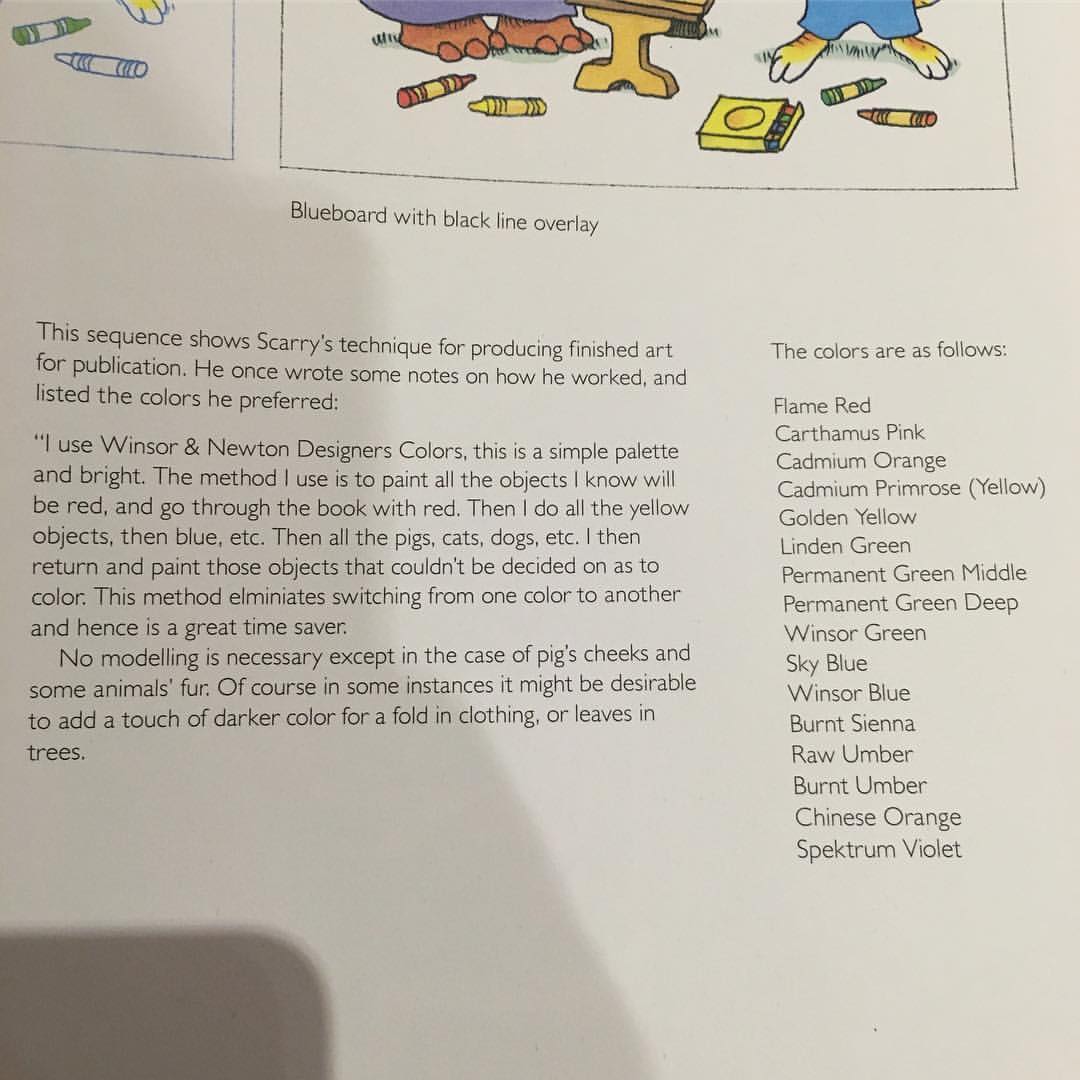 Blueboard with black line overlay

This sequence shows Scarry's technique for producing finished art for publication. He once wrote some notes on how he worked, and listed the colors he preferred:

"I use Winsor & Newton Designers Colors, this is a simple palette and bright. The method I use is to paint all the objects I know will be red, and go through the book with red. Then I do all the yellow objects, then blue, etc. Then all the pigs, cats, dogs, etc. I then return and paint those objects that couldn't be decided on as to color. This method elminiates switching from one color to another and hence is a great time saver.

No modelling is necessary except in the case of pig's cheeks and some animals' fur. Of course in some instances it might be desirable to add a touch of darker color for a fold in clothing, or leaves in trees.

The colors are as follows:

Flame Red
Carthamus Pink
Cadmium Orange
Cadmium Primrose (Yellow)
Golden Yellow
Linden Green
Permanent Green Middle
Permanent Green Deep
Winsor Green
Sky Blue
Winsor Blue
Burnt Sienna
Raw Umber
Burnt Umber
Chinese Orange
Spektrum Violet